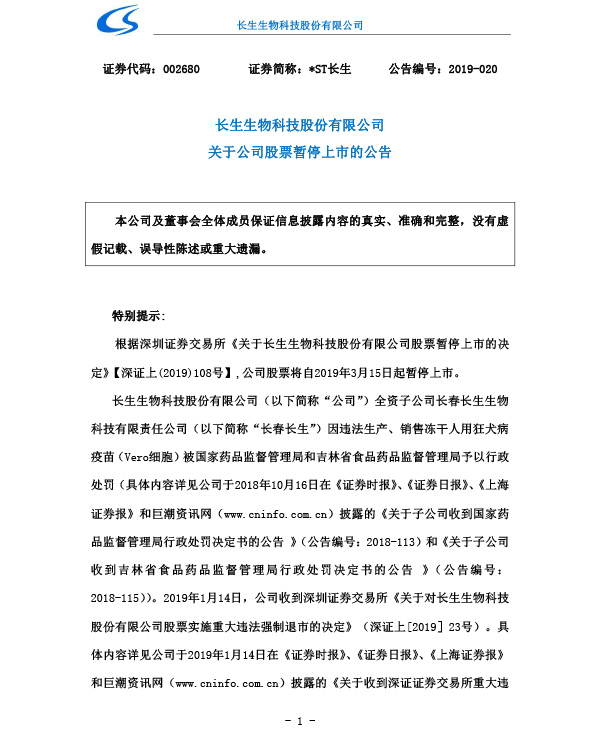 长生生物科技股份有限公司

证券代码：002680　　证券简称：*ST长生　　公告编号：2019-020

长生生物科技股份有限公司
关于公司股票暂停上市的公告

本公司及董事会全体成员保证信息披露内容的真实、准确和完整，没有虚假记载、误导性陈述或重大遗漏。

特别提示：

根据深圳证券交易所《关于长生生物科技股份有限公司股票暂停上市的决定》【深证上(2019)108号】，公司股票将自2019年3月15日起暂停上市。

长生生物科技股份有限公司（以下简称“公司”）全资子公司长春长生生物科技有限责任公司（以下简称“长春长生”）因违法生产、销售冻干人用狂犬病疫苗（Vero细胞）被国家药品监督管理局和吉林省食品药品监督管理局予以行政处罚（具体内容详见公司于2018年10月16日在《证券时报》、《证券日报》、《上海证券报》和巨潮资讯网（www.cninfo.com.cn）披露的《关于子公司收到国家药品监督管理局行政处罚决定书的公告 》（公告编号：2018-113）和《关于子公司收到吉林省食品药品监督管理局行政处罚决定书的公告 》（公告编号：2018-115））。2019年1月14日，公司收到深圳证券交易所《关于对长生生物科技股份有限公司股票实施重大违法强制退市的决定》（深证上[2019] 23号）。具体内容详见公司于2019年1月14日在《证券时报》、《证券日报》、《上海证券报》和巨潮资讯网（www.cninfo.com.cn）披露的《关于收到深证证券交易所重大违

- 1 -